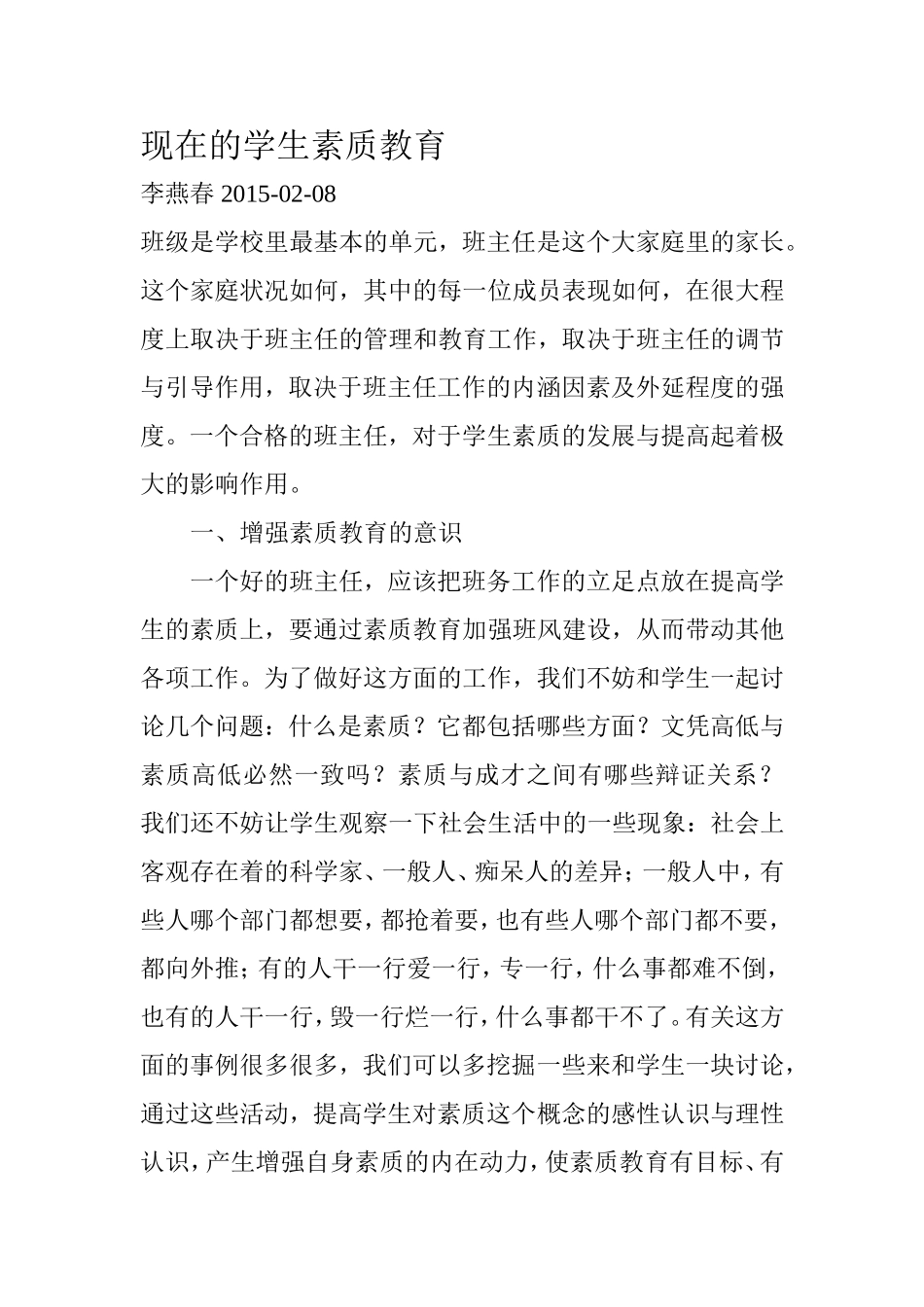 现在的学生素质教育

李燕春 2015-02-08

班级是学校里最基本的单元，班主任是这个大家庭里的家长。这个家庭状况如何，其中的每一位成员表现如何，在很大程度上取决于班主任的管理和教育工作，取决于班主任的调节与引导作用，取决于班主任工作的内涵因素及外延程度的强度。一个合格的班主任，对于学生素质的发展与提高起着极大的影响作用。

一、增强素质教育的意识

一个好的班主任，应该把班务工作的立足点放在提高学生的素质上，要通过素质教育加强班风建设，从而带动其他各项工作。为了做好这方面的工作，我们不妨和学生一起讨论几个问题：什么是素质？它都包括哪些方面？文凭高低与素质高低必然一致吗？素质与成才之间有哪些辩证关系？我们还不妨让学生观察一下社会生活中的一些现象：社会上客观存在着的科学家、一般人、痴呆人的差异；一般人中，有些人哪个部门都想要，都抢着要，也有些人哪个部门都不要，都向外推；有的人干一行爱一行，专一行，什么事都难不倒，也有的人干一行，毁一行烂一行，什么事都干不了。有关这方面的事例很多很多，我们可以多挖掘一些来和学生一块讨论，通过这些活动，提高学生对素质这个概念的感性认识与理性认识，产生增强自身素质的内在动力，使素质教育有目标、有